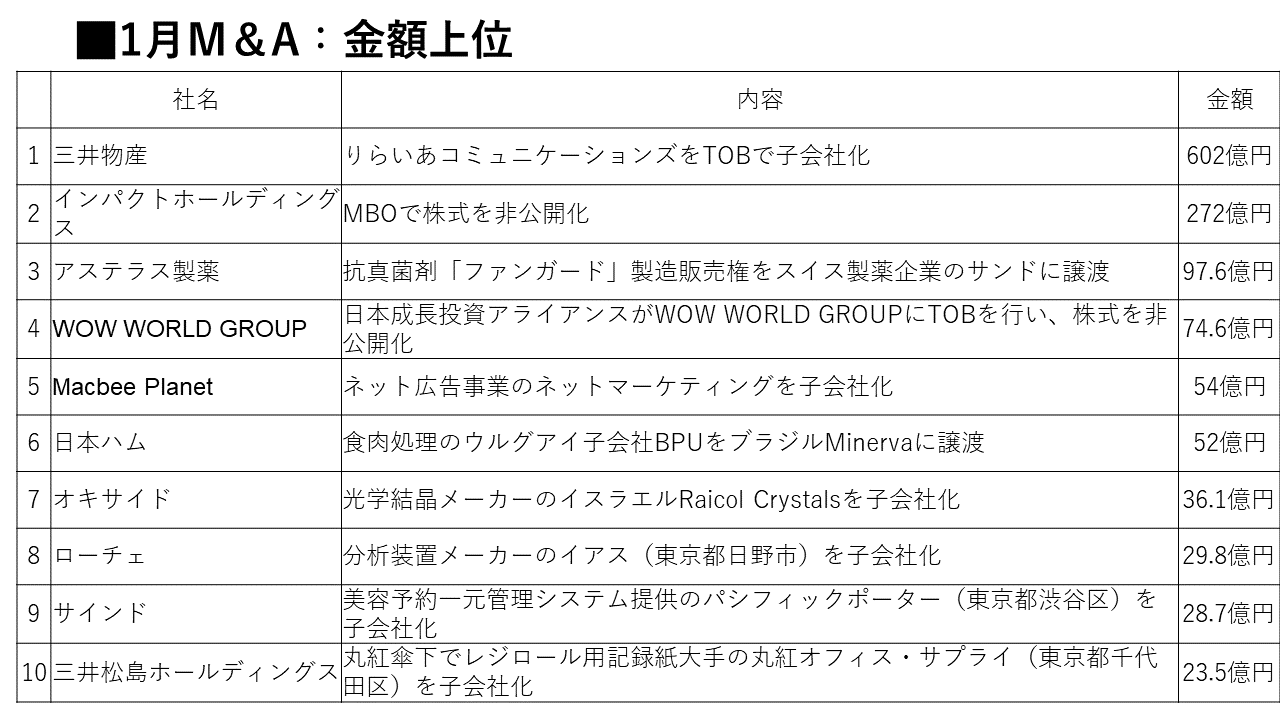 ■1月M&A：金額上位

|  | 社名 | 内容 | 金額 |
|---|---|---|---|
| 1 | 三井物産 | りらいあコミュニケーションズをTOBで子会社化 | 602億円 |
| 2 | インパクトホールディングス | MBOで株式を非公開化 | 272億円 |
| 3 | アステラス製薬 | 抗真菌剤「ファンガード」製造販売権をスイス製薬企業のサンドに譲渡 | 97.6億円 |
| 4 | WOW WORLD GROUP | 日本成長投資アライアンスがWOW WORLD GROUPにTOBを行い、株式を非公開化 | 74.6億円 |
| 5 | Macbee Planet | ネット広告事業のネットマーケティングを子会社化 | 54億円 |
| 6 | 日本ハム | 食肉処理のウルグアイ子会社BPUをブラジルMinervaに譲渡 | 52億円 |
| 7 | オキサイド | 光学結晶メーカーのイスラエルRaicol Crystalsを子会社化 | 36.1億円 |
| 8 | ローチェ | 分析装置メーカーのイアス（東京都日野市）を子会社化 | 29.8億円 |
| 9 | サインド | 美容予約一元管理システム提供のパシフィックポーター（東京都渋谷区）を子会社化 | 28.7億円 |
| 10 | 三井松島ホールディングス | 丸紅傘下でレジロール用記録紙大手の丸紅オフィス・サプライ（東京都千代田区）を子会社化 | 23.5億円 |